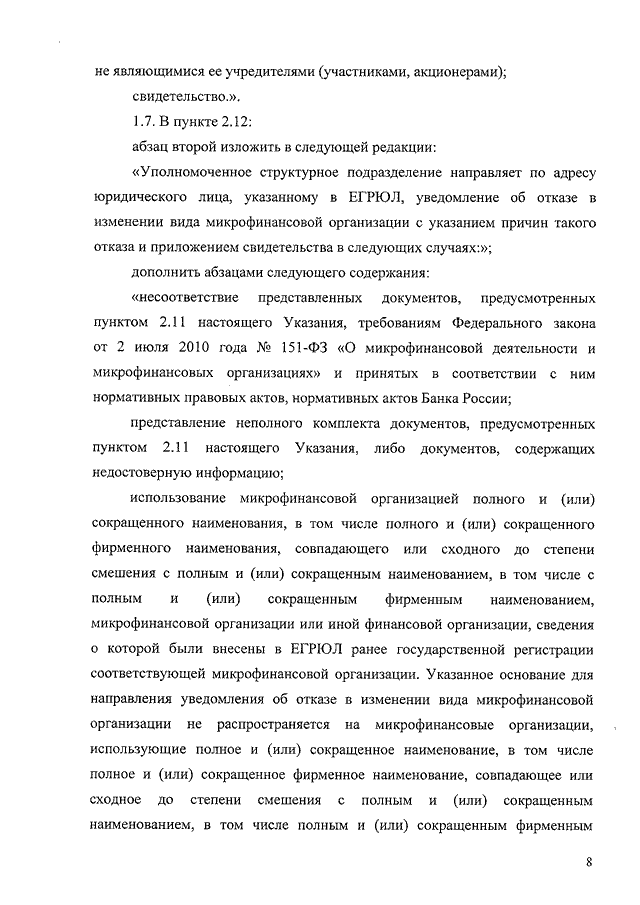 не являющимися ее учредителями (участниками, акционерами);

свидетельство.».

1.7. В пункте 2.12:

абзац второй изложить в следующей редакции:

«Уполномоченное структурное подразделение направляет по адресу юридического лица, указанному в ЕГРЮЛ, уведомление об отказе в изменении вида микрофинансовой организации с указанием причин такого отказа и приложением свидетельства в следующих случаях:»;

дополнить абзацами следующего содержания:

«несоответствие представленных документов, предусмотренных пунктом 2.11 настоящего Указания, требованиям Федерального закона от 2 июля 2010 года № 151-ФЗ «О микрофинансовой деятельности и микрофинансовых организациях» и принятых в соответствии с ним нормативных правовых актов, нормативных актов Банка России;

представление неполного комплекта документов, предусмотренных пунктом 2.11 настоящего Указания, либо документов, содержащих недостоверную информацию;

использование микрофинансовой организацией полного и (или) сокращенного наименования, в том числе полного и (или) сокращенного фирменного наименования, совпадающего или сходного до степени смешения с полным и (или) сокращенным наименованием, в том числе с полным и (или) сокращенным фирменным наименованием, микрофинансовой организации или иной финансовой организации, сведения о которой были внесены в ЕГРЮЛ ранее государственной регистрации соответствующей микрофинансовой организации. Указанное основание для направления уведомления об отказе в изменении вида микрофинансовой организации не распространяется на микрофинансовые организации, использующие полное и (или) сокращенное наименование, в том числе полное и (или) сокращенное фирменное наименование, совпадающее или сходное до степени смешения с полным и (или) сокращенным наименованием, в том числе полным и (или) сокращенным фирменным

8